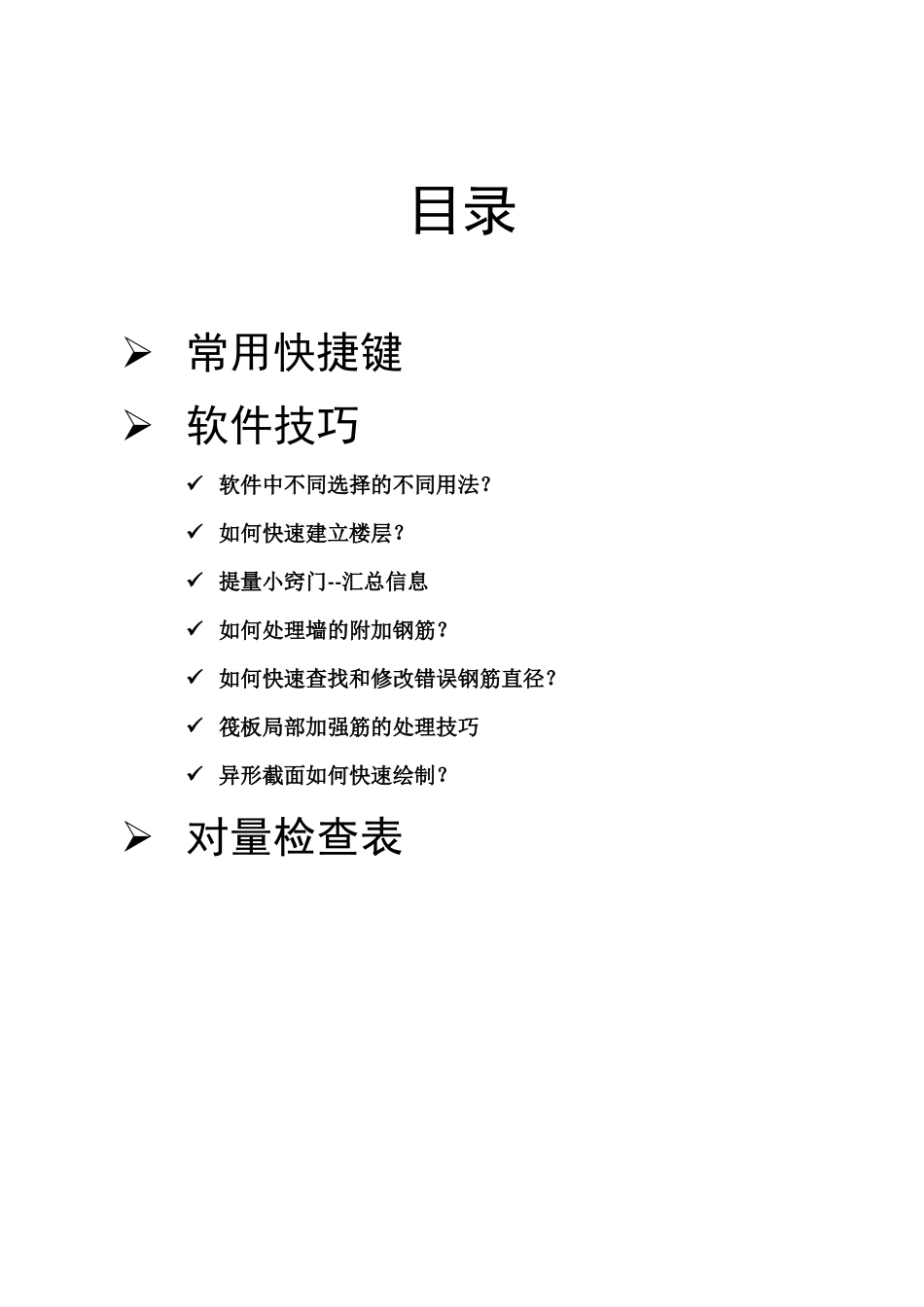 目录

➢ 常用快捷键

➢ 软件技巧

✓ 软件中不同选择的不同用法？

✓ 如何快速建立楼层？

✓ 提量小窍门--汇总信息

✓ 如何处理墙的附加钢筋？

✓ 如何快速查找和修改错误钢筋直径？

✓ 筏板局部加强筋的处理技巧

✓ 异形截面如何快速绘制？

➢ 对量检查表